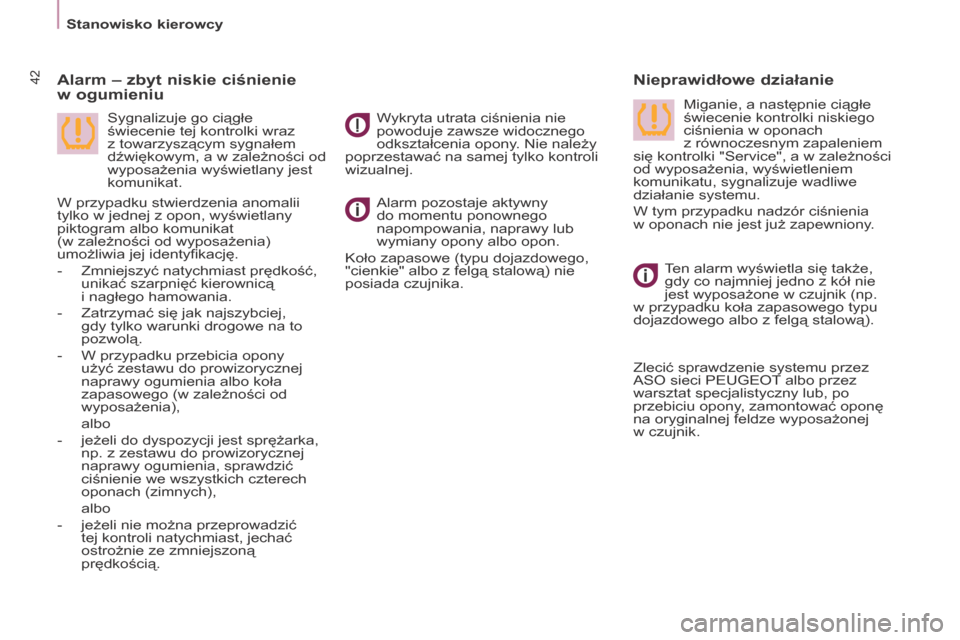 Stanowisko kierowcy

42

Alarm – zbyt niskie ciśnienie w ogumieniu

Sygnalizuje go ciągłe świecenie tej kontrolki wraz z towarzyszącym sygnałem dźwiękowym, a w zależności od wyposażenia wyświetlany jest komunikat.

W przypadku stwierdzenia anomalii tylko w jednej z opon, wyświetlany piktogram albo komunikat (w zależności od wyposażenia) umożliwia jej identyfikację.

- Zmniejszyć natychmiast prędkość, unikać szarpnięć kierownicą i nagłego hamowania.
- Zatrzymać się jak najszybciej, gdy tylko warunki drogowe na to pozwolą.
- W przypadku przebicia opony użyć zestawu do prowizorycznej naprawy ogumienia albo koła zapasowego (w zależności od wyposażenia),
  albo
- jeżeli do dyspozycji jest sprężarka, np. z zestawu do prowizorycznej naprawy ogumienia, sprawdzić ciśnienie we wszystkich czterech oponach (zimnych),
  albo
- jeżeli nie można przeprowadzić tej kontroli natychmiast, jechać ostrożnie ze zmniejszoną prędkością.

Wykryta utrata ciśnienia nie powoduje zawsze widocznego odkształcenia opony. Nie należy poprzestawać na samej tylko kontroli wizualnej.

Alarm pozostaje aktywny do momentu ponownego napompowania, naprawy lub wymiany opony albo opon.

Koło zapasowe (typu dojazdowego, "cienkie" albo z felgą stalową) nie posiada czujnika.

Nieprawidłowe działanie

Miganie, a następnie ciągłe świecenie kontrolki niskiego ciśnienia w oponach z równoczesnym zapaleniem się kontrolki "Service", a w zależności od wyposażenia, wyświetleniem komunikatu, sygnalizuje wadliwe działanie systemu.

W tym przypadku nadzór ciśnienia w oponach nie jest już zapewniony.

Ten alarm wyświetla się także, gdy co najmniej jedno z kół nie jest wyposażone w czujnik (np. w przypadku koła zapasowego typu dojazdowego albo z felgą stalową).

Zlecić sprawdzenie systemu przez ASO sieci PEUGEOT albo przez warsztat specjalistyczny lub, po przebiciu opony, zamontować oponę na oryginalnej feldze wyposażonej w czujnik.

carmanualsonline.info